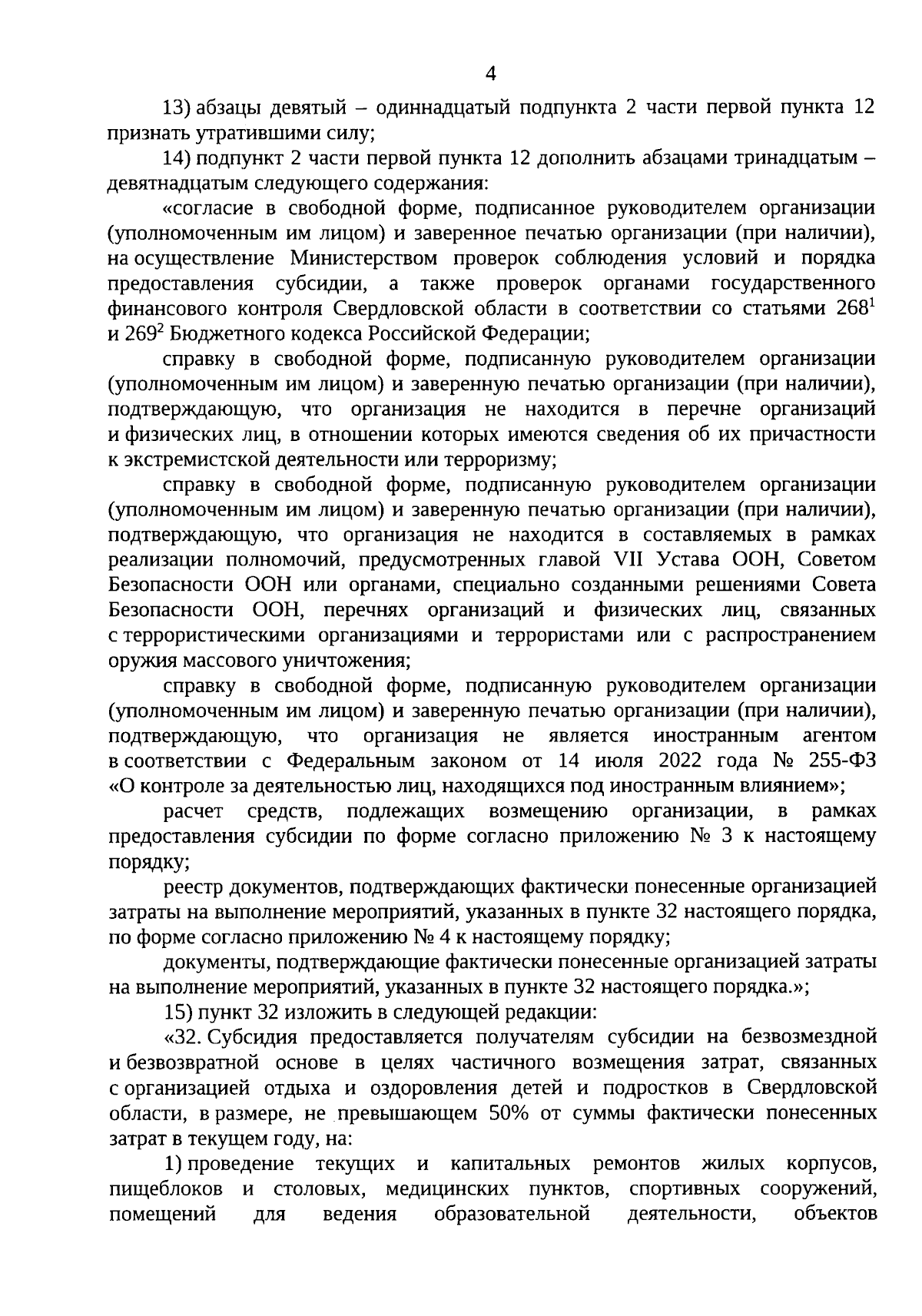 4

13) абзацы девятый – одиннадцатый подпункта 2 части первой пункта 12 признать утратившими силу;

14) подпункт 2 части первой пункта 12 дополнить абзацами тринадцатым – девятнадцатым следующего содержания:

«согласие в свободной форме, подписанное руководителем организации (уполномоченным им лицом) и заверенное печатью организации (при наличии), на осуществление Министерством проверок соблюдения условий и порядка предоставления субсидии, а также проверок органами государственного финансового контроля Свердловской области в соответствии со статьями $268^1$ и $269^2$ Бюджетного кодекса Российской Федерации;

справку в свободной форме, подписанную руководителем организации (уполномоченным им лицом) и заверенную печатью организации (при наличии), подтверждающую, что организация не находится в перечне организаций и физических лиц, в отношении которых имеются сведения об их причастности к экстремистской деятельности или терроризму;

справку в свободной форме, подписанную руководителем организации (уполномоченным им лицом) и заверенную печатью организации (при наличии), подтверждающую, что организация не находится в составляемых в рамках реализации полномочий, предусмотренных главой VII Устава ООН, Советом Безопасности ООН или органами, специально созданными решениями Совета Безопасности ООН, перечнях организаций и физических лиц, связанных с террористическими организациями и террористами или с распространением оружия массового уничтожения;

справку в свободной форме, подписанную руководителем организации (уполномоченным им лицом) и заверенную печатью организации (при наличии), подтверждающую, что организация не является иностранным агентом в соответствии с Федеральным законом от 14 июля 2022 года № 255-ФЗ «О контроле за деятельностью лиц, находящихся под иностранным влиянием»;

расчет средств, подлежащих возмещению организации, в рамках предоставления субсидии по форме согласно приложению № 3 к настоящему порядку;

реестр документов, подтверждающих фактически понесенные организацией затраты на выполнение мероприятий, указанных в пункте 32 настоящего порядка, по форме согласно приложению № 4 к настоящему порядку;

документы, подтверждающие фактически понесенные организацией затраты на выполнение мероприятий, указанных в пункте 32 настоящего порядка.»;

15) пункт 32 изложить в следующей редакции:

«32. Субсидия предоставляется получателям субсидии на безвозмездной и безвозвратной основе в целях частичного возмещения затрат, связанных с организацией отдыха и оздоровления детей и подростков в Свердловской области, в размере, не превышающем 50% от суммы фактически понесенных затрат в текущем году, на:

1) проведение текущих и капитальных ремонтов жилых корпусов, пищеблоков и столовых, медицинских пунктов, спортивных сооружений, помещений для ведения образовательной деятельности, объектов